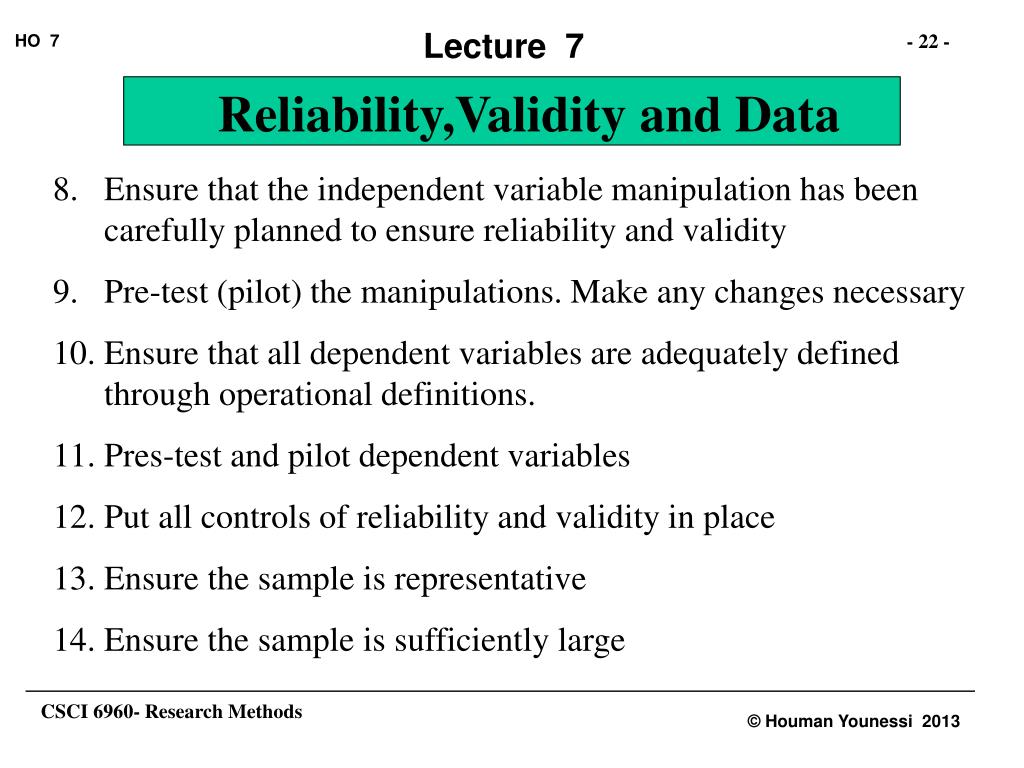 HO 7

Lecture 7

- 22 -

Reliability,Validity and Data

8. Ensure that the independent variable manipulation has been carefully planned to ensure reliability and validity

9. Pre-test (pilot) the manipulations. Make any changes necessary

10. Ensure that all dependent variables are adequately defined through operational definitions.

11. Pres-test and pilot dependent variables

12. Put all controls of reliability and validity in place

13. Ensure the sample is representative

14. Ensure the sample is sufficiently large

CSCI 6960- Research Methods

© Houman Younessi 2013